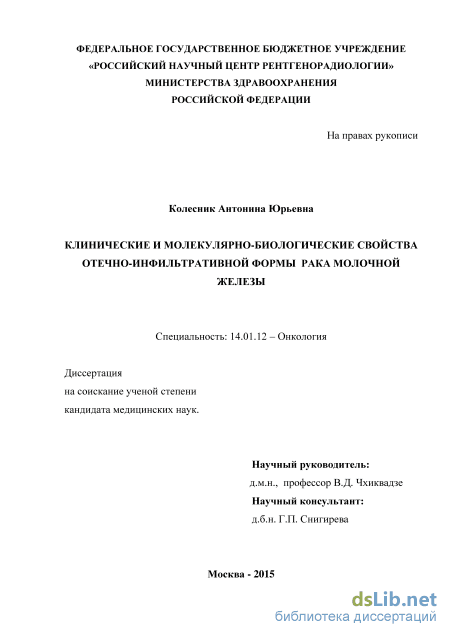 ФЕДЕРАЛЬНОЕ ГОСУДАРСТВЕННОЕ БЮДЖЕТНОЕ УЧРЕЖДЕНИЕ «РОССИЙСКИЙ НАУЧНЫЙ ЦЕНТР РЕНТГЕНОРАДИОЛОГИИ» МИНИСТЕРСТВА ЗДРАВООХРАНЕНИЯ РОССИЙСКОЙ ФЕДЕРАЦИИ

На правах рукописи

Колесник Антонина Юрьевна

КЛИНИЧЕСКИЕ И МОЛЕКУЛЯРНО-БИОЛОГИЧЕСКИЕ СВОЙСТВА ОТЕЧНО-ИНФИЛЬТРАТИВНОЙ ФОРМЫ РАКА МОЛОЧНОЙ ЖЕЛЕЗЫ

Специальность: 14.01.12 – Онкология

Диссертация
на соискание ученой степени
кандидата медицинских наук.

Научный руководитель:
д.м.н., профессор В.Д. Чхиквадзе
Научный консультант:
д.б.н. Г.П. Снигирева

Москва - 2015

dsLib.net
библиотека диссертаций